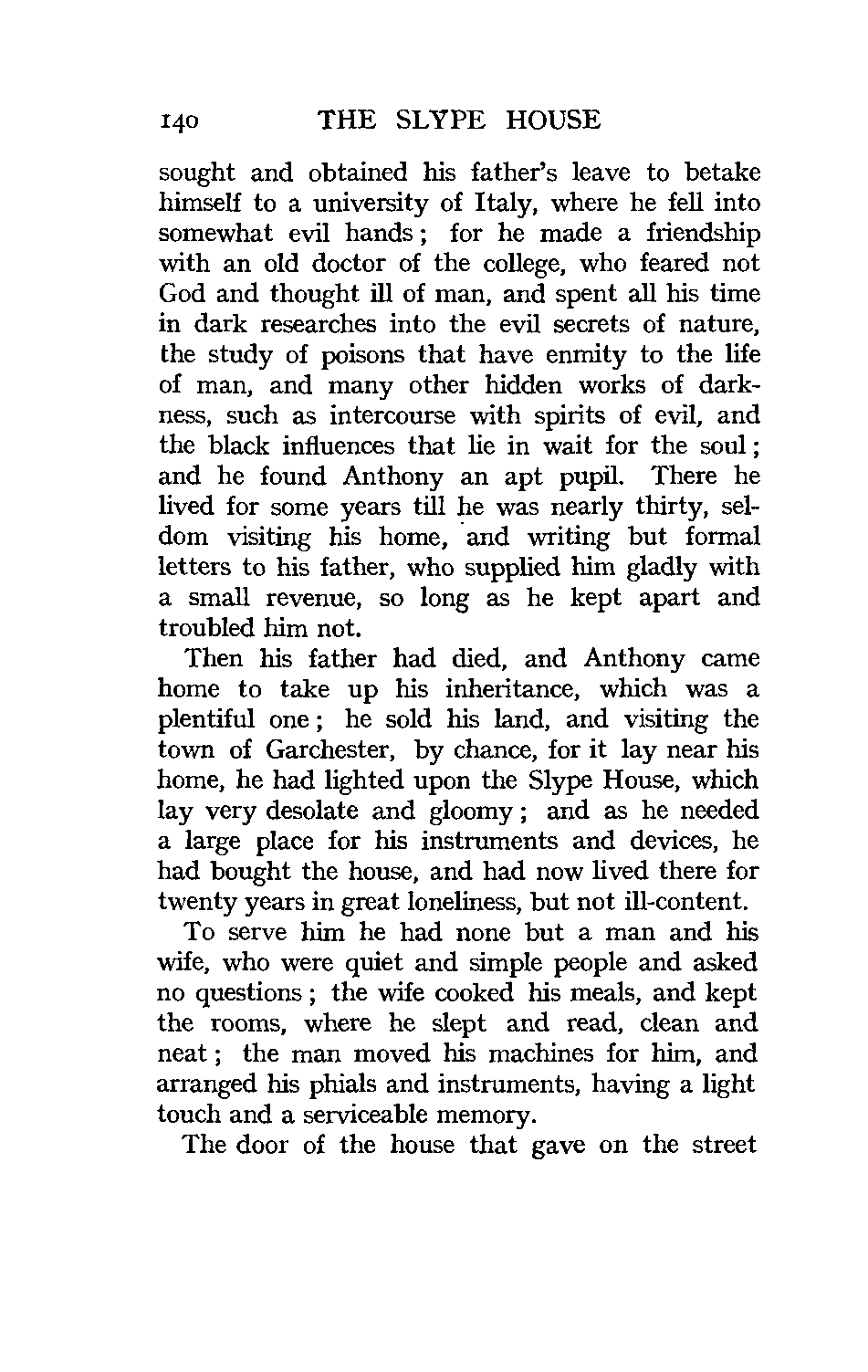 140 THE SLYPE HOUSE

sought and obtained his father's leave to betake himself to a university of Italy, where he fell into somewhat evil hands; for he made a friendship with an old doctor of the college, who feared not God and thought ill of man, and spent all his time in dark researches into the evil secrets of nature, the study of poisons that have enmity to the life of man, and many other hidden works of darkness, such as intercourse with spirits of evil, and the black influences that lie in wait for the soul; and he found Anthony an apt pupil. There he lived for some years till he was nearly thirty, seldom visiting his home, and writing but formal letters to his father, who supplied him gladly with a small revenue, so long as he kept apart and troubled him not.

Then his father had died, and Anthony came home to take up his inheritance, which was a plentiful one; he sold his land, and visiting the town of Garchester, by chance, for it lay near his home, he had lighted upon the Slype House, which lay very desolate and gloomy; and as he needed a large place for his instruments and devices, he had bought the house, and had now lived there for twenty years in great loneliness, but not ill-content.

To serve him he had none but a man and his wife, who were quiet and simple people and asked no questions; the wife cooked his meals, and kept the rooms, where he slept and read, clean and neat; the man moved his machines for him, and arranged his phials and instruments, having a light touch and a serviceable memory.

The door of the house that gave on the street